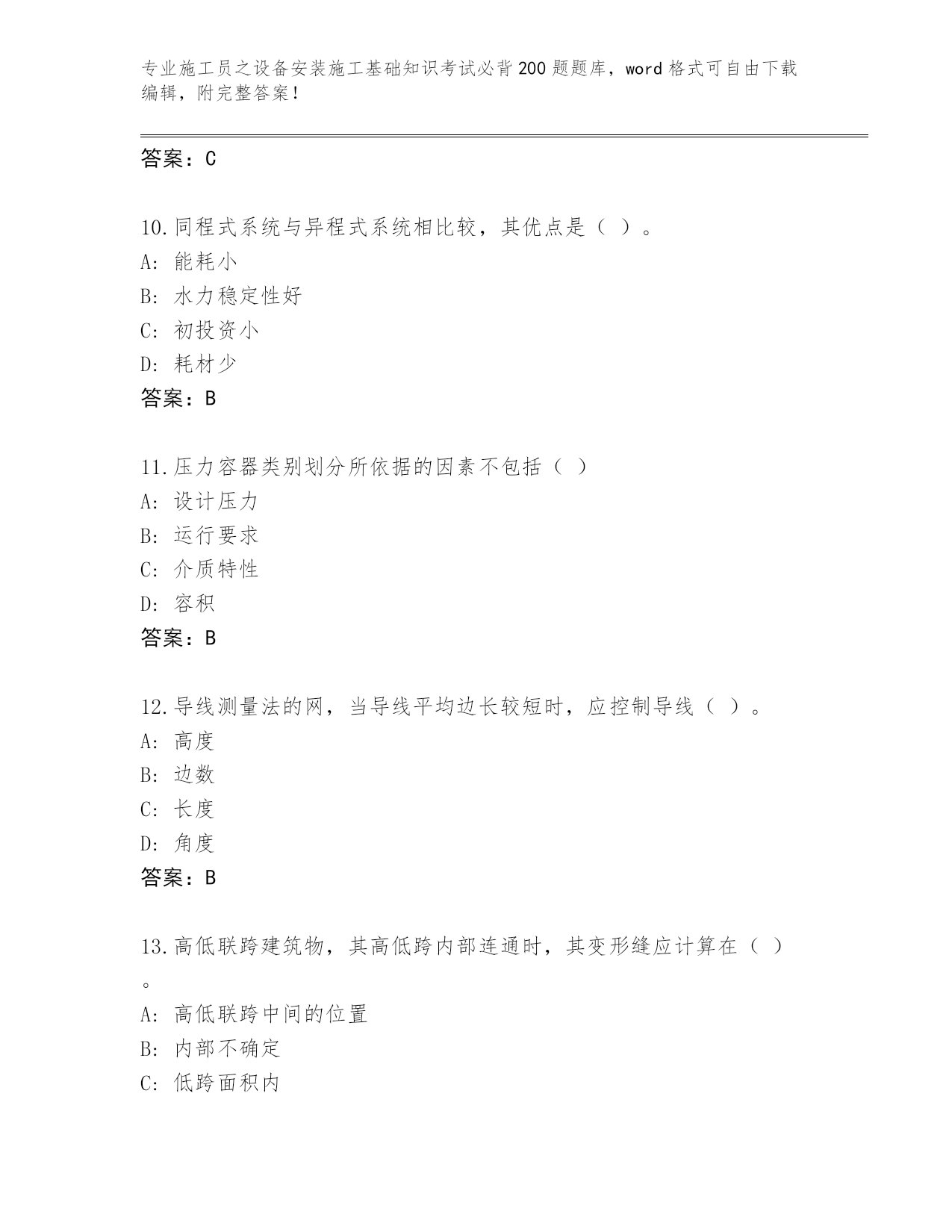 专业施工员之设备安装施工基础知识考试必背200题题库，word格式可自由下载编辑，附完整答案！

答案：C

10.同程式系统与异程式系统相比较，其优点是（ ）。
A: 能耗小
B: 水力稳定性好
C: 初投资小
D: 耗材少
答案：B

11.压力容器类别划分所依据的因素不包括（ ）
A: 设计压力
B: 运行要求
C: 介质特性
D: 容积
答案：B

12.导线测量法的网，当导线平均边长较短时，应控制导线（ ）。
A: 高度
B: 边数
C: 长度
D: 角度
答案：B

13.高低联跨建筑物，其高低跨内部连通时，其变形缝应计算在（ ）。
A: 高低联跨中间的位置
B: 内部不确定
C: 低跨面积内